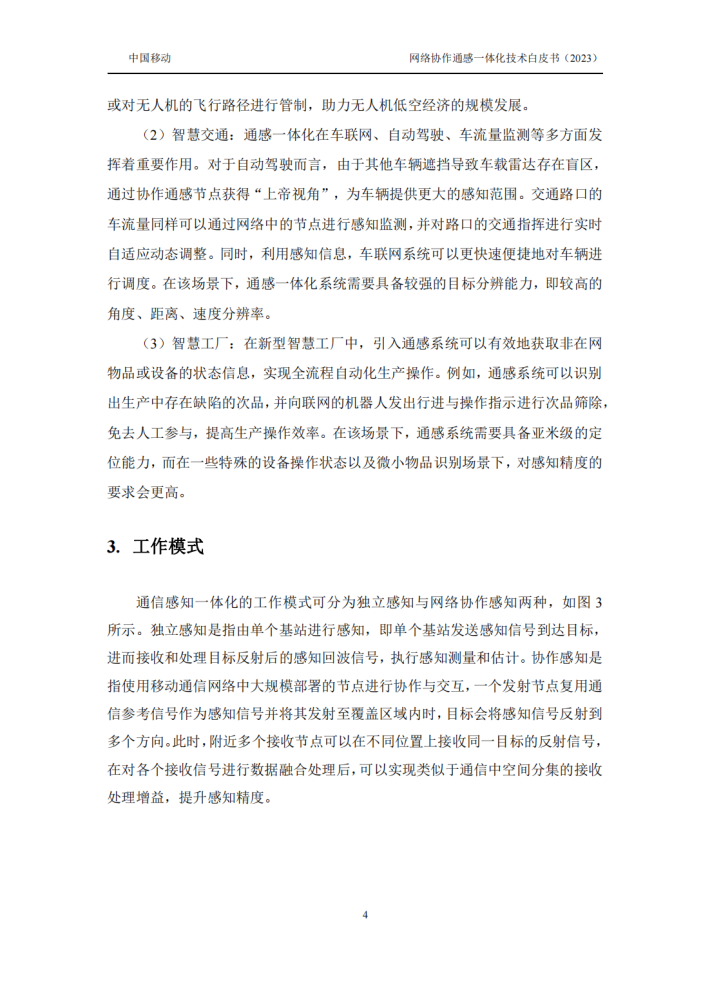 中国移动

网络协作通感一体化技术白皮书（2023）

或对无人机的飞行路径进行管制，助力无人机低空经济的规模发展。

（2）智慧交通：通感一体化在车联网、自动驾驶、车流量监测等多方面发挥着重要作用。对于自动驾驶而言，由于其他车辆遮挡导致车载雷达存在盲区，通过协作通感节点获得“上帝视角”，为车辆提供更大的感知范围。交通路口的车流量同样可以通过网络中的节点进行感知监测，并对路口的交通指挥进行实时自适应动态调整。同时，利用感知信息，车联网系统可以更快速便捷地对车辆进行调度。在该场景下，通感一体化系统需要具备较强的目标分辨能力，即较高的角度、距离、速度分辨率。

（3）智慧工厂：在新型智慧工厂中，引入通感系统可以有效地获取非在网物品或设备的状态信息，实现全流程自动化生产操作。例如，通感系统可以识别出生产中存在缺陷的次品，并向联网的机器人发出行进与操作指示进行次品筛除，免去人工参与，提高生产操作效率。在该场景下，通感系统需要具备亚米级的定位能力，而在一些特殊的设备操作状态以及微小物品识别场景下，对感知精度的要求会更高。

3. 工作模式

通信感知一体化的工作模式可分为独立感知与网络协作感知两种，如图 3 所示。独立感知是指由单个基站进行感知，即单个基站发送感知信号到达目标，进而接收和处理目标反射后的感知回波信号，执行感知测量和估计。协作感知是指使用移动通信网络中大规模部署的节点进行协作与交互，一个发射节点复用通信参考信号作为感知信号并将其发射至覆盖区域内时，目标会将感知信号反射到多个方向。此时，附近多个接收节点可以在不同位置上接收同一目标的反射信号，在对各个接收信号进行数据融合处理后，可以实现类似于通信中空间分集的接收处理增益，提升感知精度。

4